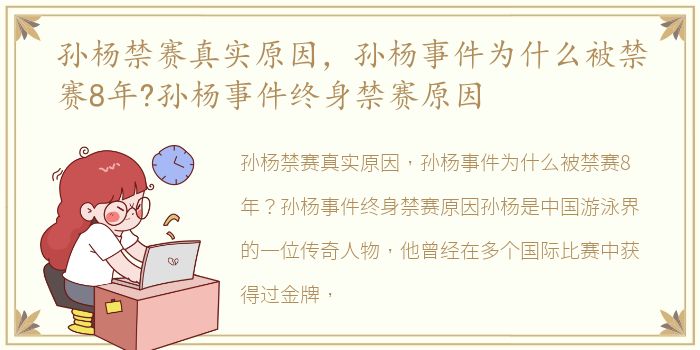 孙杨禁赛真实原因，孙杨事件为什么被禁赛8年?孙杨事件终身禁赛原因

孙杨禁赛真实原因，孙杨事件为什么被禁赛8年？孙杨事件终身禁赛原因孙杨是中国游泳界的一位传奇人物，他曾经在多个国际比赛中获得过金牌，